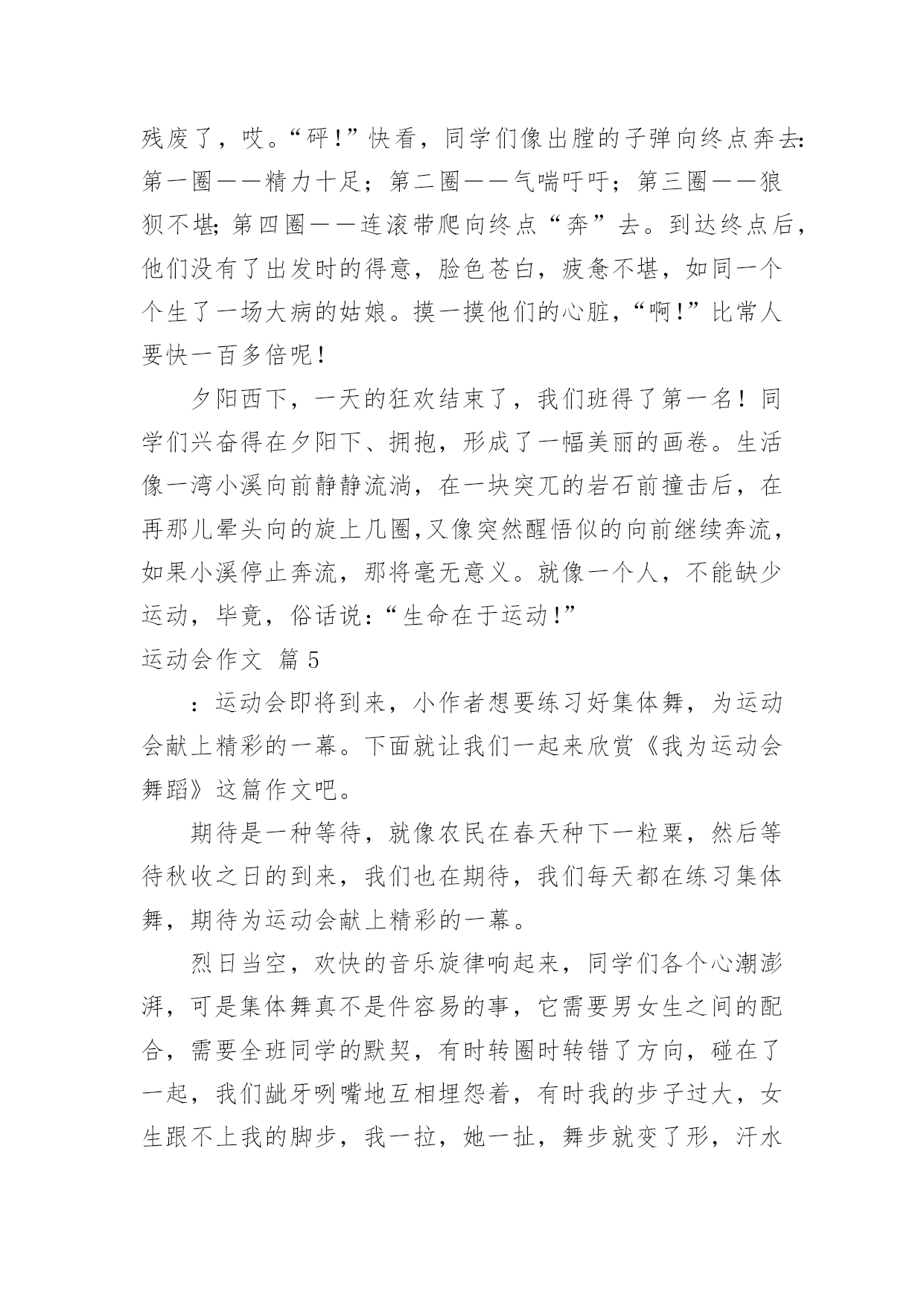 残废了，哎。“砰！”快看，同学们像出膛的子弹向终点奔去:第一圈——精力十足；第二圈——气喘吁吁；第三圈——狼狈不堪;第四圈——连滚带爬向终点“奔”去。到达终点后，他们没有了出发时的得意，脸色苍白，疲惫不堪，如同一个个生了一场大病的姑娘。摸一摸他们的心脏，“啊！”比常人要快一百多倍呢！

夕阳西下，一天的狂欢结束了，我们班得了第一名！同学们兴奋得在夕阳下、拥抱，形成了一幅美丽的画卷。生活像一湾小溪向前静静流淌，在一块突兀的岩石前撞击后，在再那儿晕头向的旋上几圈,又像突然醒悟似的向前继续奔流，如果小溪停止奔流，那将毫无意义。就像一个人，不能缺少运动，毕竟，俗话说：“生命在于运动！”

运动会作文 篇5

：运动会即将到来，小作者想要练习好集体舞，为运动会献上精彩的一幕。下面就让我们一起来欣赏《我为运动会舞蹈》这篇作文吧。

期待是一种等待，就像农民在春天种下一粒粟，然后等待秋收之日的到来，我们也在期待，我们每天都在练习集体舞，期待为运动会献上精彩的一幕。

烈日当空，欢快的音乐旋律响起来，同学们各个心潮澎湃，可是集体舞真不是件容易的事，它需要男女生之间的配合，需要全班同学的默契，有时转圈时转错了方向，碰在了一起，我们龇牙咧嘴地互相埋怨着，有时我的步子过大，女生跟不上我的脚步，我一拉，她一扯，舞步就变了形，汗水